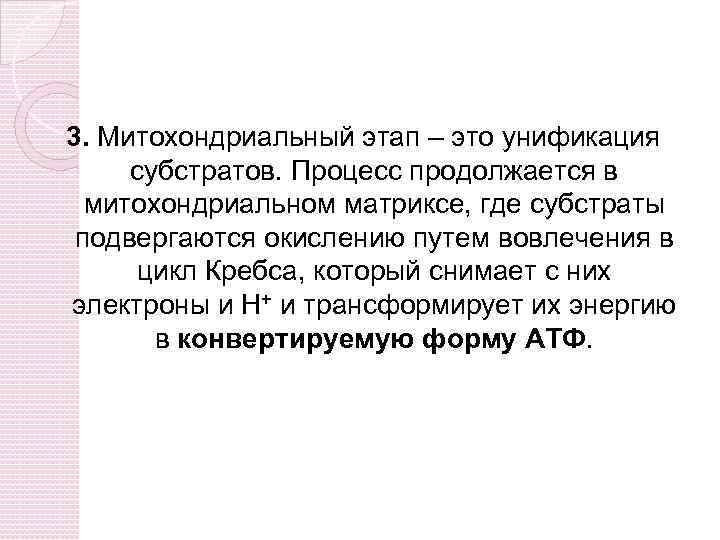 3. Митохондриальный этап – это унификация субстратов. Процесс продолжается в митохондриальном матриксе, где субстраты подвергаются окислению путем вовлечения в цикл Кребса, который снимает с них электроны и $H^+$ и трансформирует их энергию в конвертируемую форму АТФ.